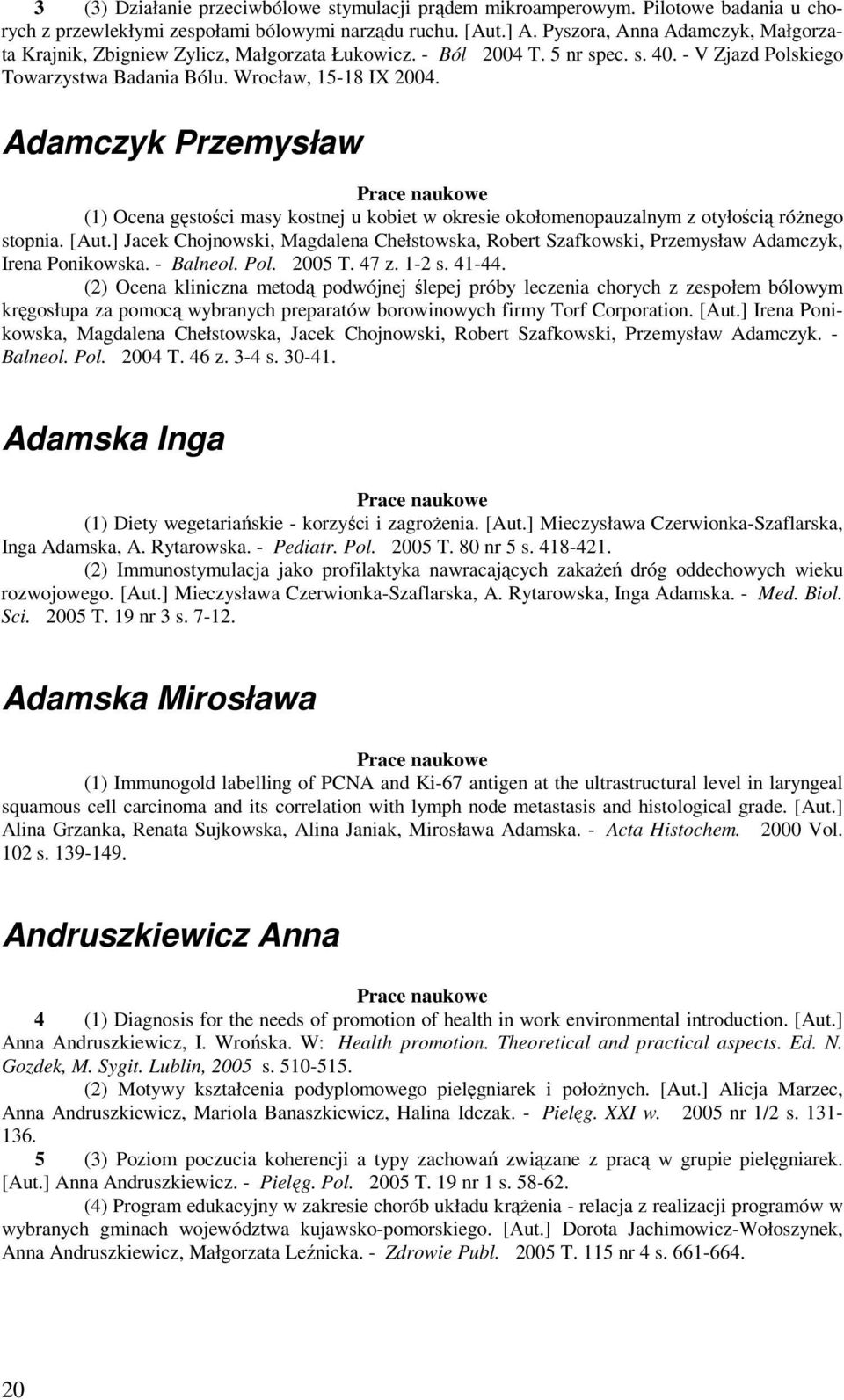 3 (3) Działanie przeciwbólowe stymulacji prądem mikroamperowym. Pilotowe badania u chorych z przewlekłymi zespołami bólowymi narządu ruchu. [Aut.] A. Pyszora, Anna Adamczyk, Małgorzata Krajnik, Zbigniew Zylicz, Małgorzata Łukowicz. - Ból 2004 T. 5 nr spec. s. 40. - V Zjazd Polskiego Towarzystwa Badania Bólu. Wrocław, 15-18 IX 2004.

Adamczyk Przemysław

Prace naukowe

(1) Ocena gęstości masy kostnej u kobiet w okresie okołomenopauzalnym z otyłością różnego stopnia. [Aut.] Jacek Chojnowski, Magdalena Chełstowska, Robert Szafkowski, Przemysław Adamczyk, Irena Ponikowska. - Balneol. Pol. 2005 T. 47 z. 1-2 s. 41-44.

(2) Ocena kliniczna metodą podwójnej ślepej próby leczenia chorych z zespołem bólowym kręgosłupa za pomocą wybranych preparatów borowinowych firmy Torf Corporation. [Aut.] Irena Ponikowska, Magdalena Chełstowska, Jacek Chojnowski, Robert Szafkowski, Przemysław Adamczyk. - Balneol. Pol. 2004 T. 46 z. 3-4 s. 30-41.

Adamska Inga

Prace naukowe

(1) Diety wegetariańskie - korzyści i zagrożenia. [Aut.] Mieczysława Czerwionka-Szaflarska, Inga Adamska, A. Rytarowska. - Pediatr. Pol. 2005 T. 80 nr 5 s. 418-421.

(2) Immunostymulacja jako profilaktyka nawracających zakażeń dróg oddechowych wieku rozwojowego. [Aut.] Mieczysława Czerwionka-Szaflarska, A. Rytarowska, Inga Adamska. - Med. Biol. Sci. 2005 T. 19 nr 3 s. 7-12.

Adamska Mirosława

Prace naukowe

(1) Immunogold labelling of PCNA and Ki-67 antigen at the ultrastructural level in laryngeal squamous cell carcinoma and its correlation with lymph node metastasis and histological grade. [Aut.] Alina Grzanka, Renata Sujkowska, Alina Janiak, Mirosława Adamska. - Acta Histochem. 2000 Vol. 102 s. 139-149.

Andruszkiewicz Anna

Prace naukowe

4 (1) Diagnosis for the needs of promotion of health in work environmental introduction. [Aut.] Anna Andruszkiewicz, I. Wrońska. W: Health promotion. Theoretical and practical aspects. Ed. N. Gozdek, M. Sygit. Lublin, 2005 s. 510-515.

(2) Motywy kształcenia podyplomowego pielęgniarek i położnych. [Aut.] Alicja Marzec, Anna Andruszkiewicz, Mariola Banaszkiewicz, Halina Idczak. - Pielęg. XXI w. 2005 nr 1/2 s. 131-136.

5 (3) Poziom poczucia koherencji a typy zachowań związane z pracą w grupie pielęgniarek. [Aut.] Anna Andruszkiewicz. - Pielęg. Pol. 2005 T. 19 nr 1 s. 58-62.

(4) Program edukacyjny w zakresie chorób układu krążenia - relacja z realizacji programów w wybranych gminach województwa kujawsko-pomorskiego. [Aut.] Dorota Jachimowicz-Wołoszynek, Anna Andruszkiewicz, Małgorzata Leźnicka. - Zdrowie Publ. 2005 T. 115 nr 4 s. 661-664.

20